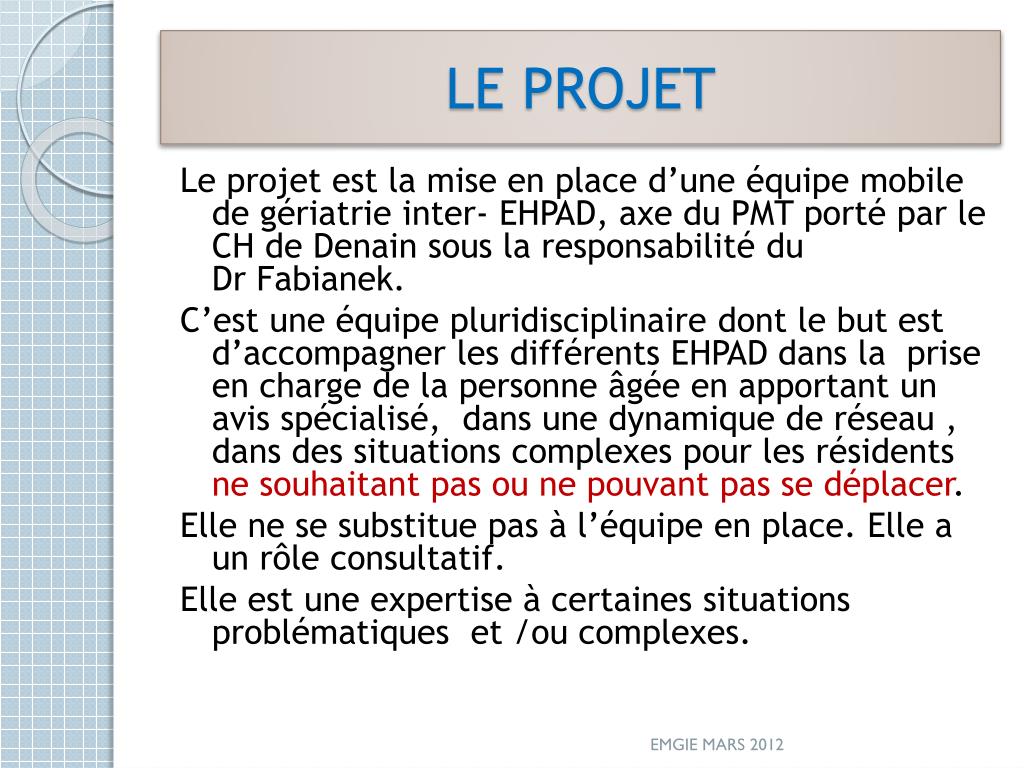 LE PROJET

Le projet est la mise en place d’une équipe mobile de gériatrie inter- EHPAD, axe du PMT porté par le CH de Denain sous la responsabilité du Dr Fabianek.

C’est une équipe pluridisciplinaire dont le but est d’accompagner les différents EHPAD dans la prise en charge de la personne âgée en apportant un avis spécialisé, dans une dynamique de réseau , dans des situations complexes pour les résidents ne souhaitant pas ou ne pouvant pas se déplacer.

Elle ne se substitue pas à l’équipe en place. Elle a un rôle consultatif.

Elle est une expertise à certaines situations problématiques et /ou complexes.

EMGIE MARS 2012